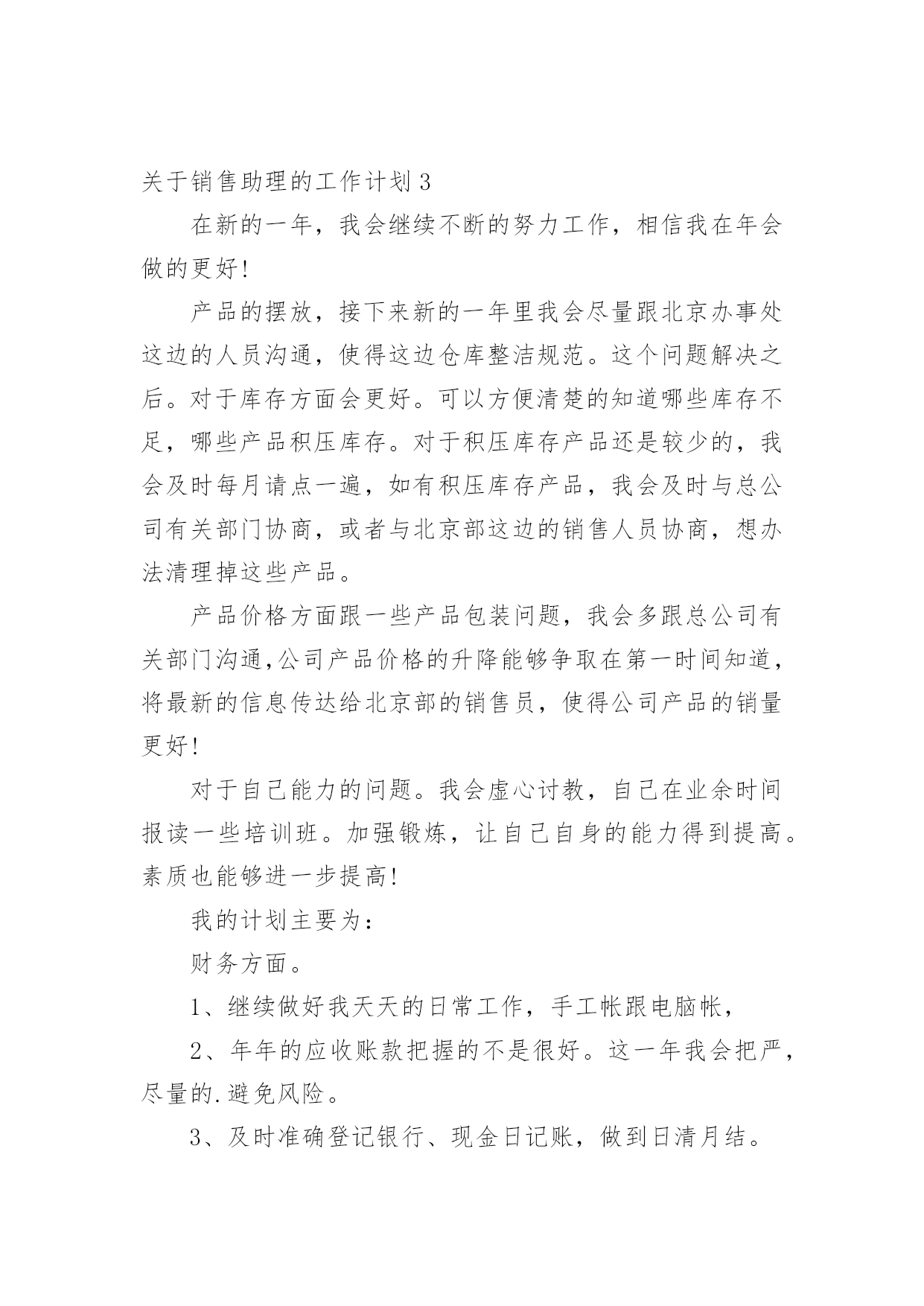 关于销售助理的工作计划3

在新的一年，我会继续不断的努力工作，相信我在年会做的更好!

产品的摆放，接下来新的一年里我会尽量跟北京办事处这边的人员沟通，使得这边仓库整洁规范。这个问题解决之后。对于库存方面会更好。可以方便清楚的知道哪些库存不足，哪些产品积压库存。对于积压库存产品还是较少的，我会及时每月请点一遍，如有积压库存产品，我会及时与总公司有关部门协商，或者与北京部这边的销售人员协商，想办法清理掉这些产品。

产品价格方面跟一些产品包装问题，我会多跟总公司有关部门沟通,公司产品价格的升降能够争取在第一时间知道，将最新的信息传达给北京部的销售员，使得公司产品的销量更好!

对于自己能力的问题。我会虚心讨教，自己在业余时间报读一些培训班。加强锻炼，让自己自身的能力得到提高。素质也能够进一步提高!

我的计划主要为：

财务方面。

1、继续做好我天天的日常工作，手工帐跟电脑帐，

2、年年的应收账款把握的不是很好。这一年我会把严，尽量的.避免风险。

3、及时准确登记银行、现金日记账，做到日清月结。